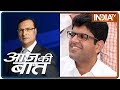 INDIA TV
आज की बात